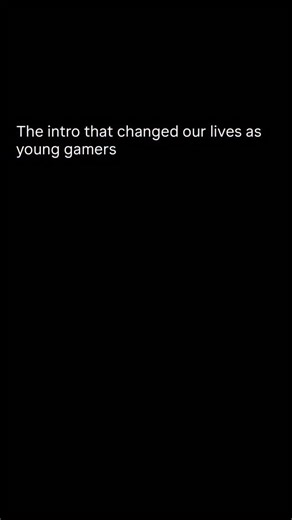 The intro that changed our lives as young gamers